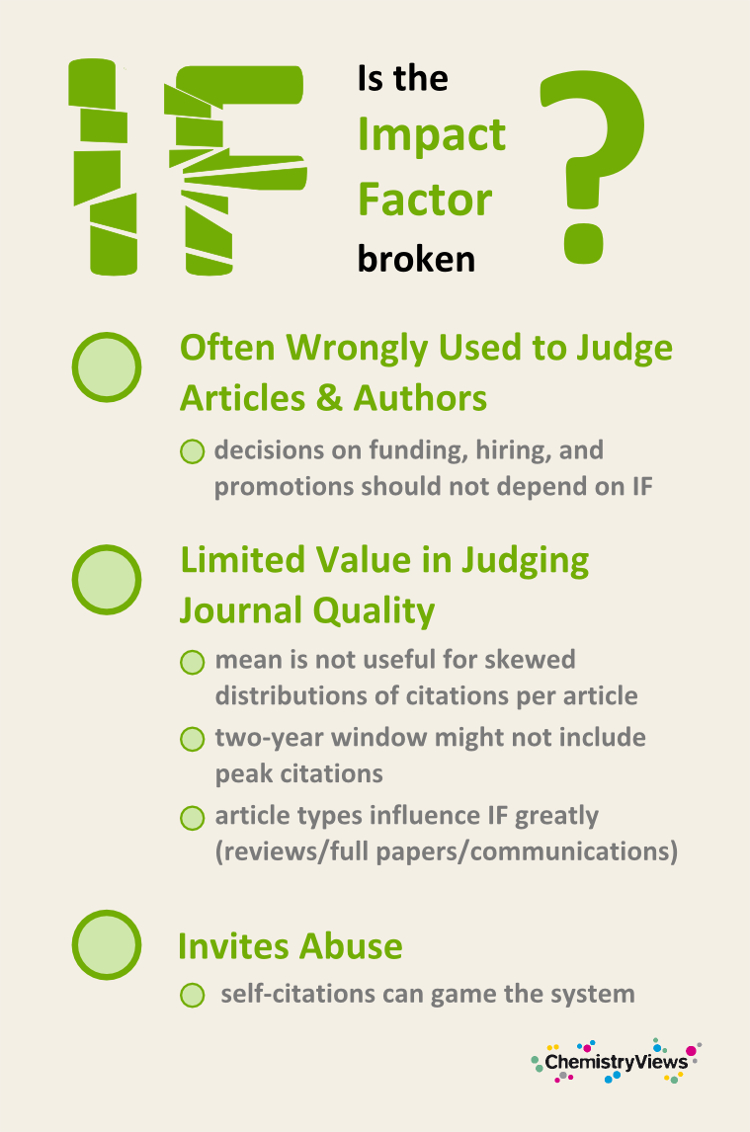 IF

Is the Impact Factor broken

?

Often Wrongly Used to Judge Articles & Authors

decisions on funding, hiring, and promotions should not depend on IF

Limited Value in Judging Journal Quality

mean is not useful for skewed distributions of citations per article

two-year window might not include peak citations

article types influence IF greatly (reviews/full papers/communications)

Invites Abuse

self-citations can game the system

ChemistryViews